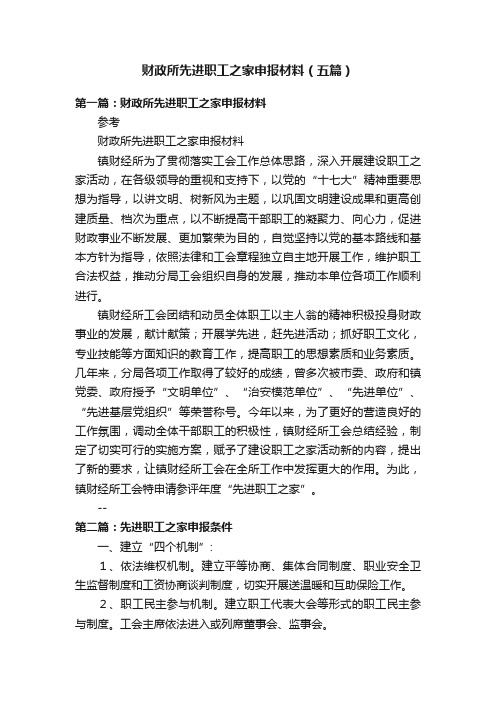 财政所先进职工之家申报材料（五篇）

第一篇：财政所先进职工之家申报材料

参考

财政所先进职工之家申报材料

镇财经所为了贯彻落实工会工作总体思路，深入开展建设职工之家活动，在各级领导的重视和支持下，以党的“十七大”精神重要思想为指导，以讲文明、树新风为主题，以巩固文明建设成果和更高创建质量、档次为重点，以不断提高干部职工的凝聚力、向心力，促进财政事业不断发展、更加繁荣为目的，自觉坚持以党的基本路线和基本方针为指导，依照法律和工会章程独立自主地开展工作，维护职工合法权益，推动分局工会组织自身的发展，推动本单位各项工作顺利进行。

镇财经所工会团结和动员全体职工以主人翁的精神积极投身财政事业的发展，献计献策；开展学先进，赶先进活动；抓好职工文化，专业技能等方面知识的教育工作，提高职工的思想素质和业务素质。几年来，分局各项工作取得了较好的成绩，曾多次被市委、政府和镇党委、政府授予“文明单位”、“治安模范单位”、“先进单位”、“先进基层党组织”等荣誉称号。今年以来，为了更好的营造良好的工作氛围，调动全体干部职工的积极性，镇财经所工会总结经验，制定了切实可行的实施方案，赋予了建设职工之家活动新的内容，提出了新的要求，让镇财经所工会在全所工作中发挥更大的作用。为此，镇财经所工会特申请参评年度“先进职工之家”。

--

第二篇：先进职工之家申报条件

一、建立“四个机制”：

1、依法维权机制。建立平等协商、集体合同制度、职业安全卫生监督制度和工资协商谈判制度，切实开展送温暖和互助保险工作。

2、职工民主参与机制。建立职工代表大会等形式的职工民主参与制度。工会主席依法进入或列席董事会、监事会。